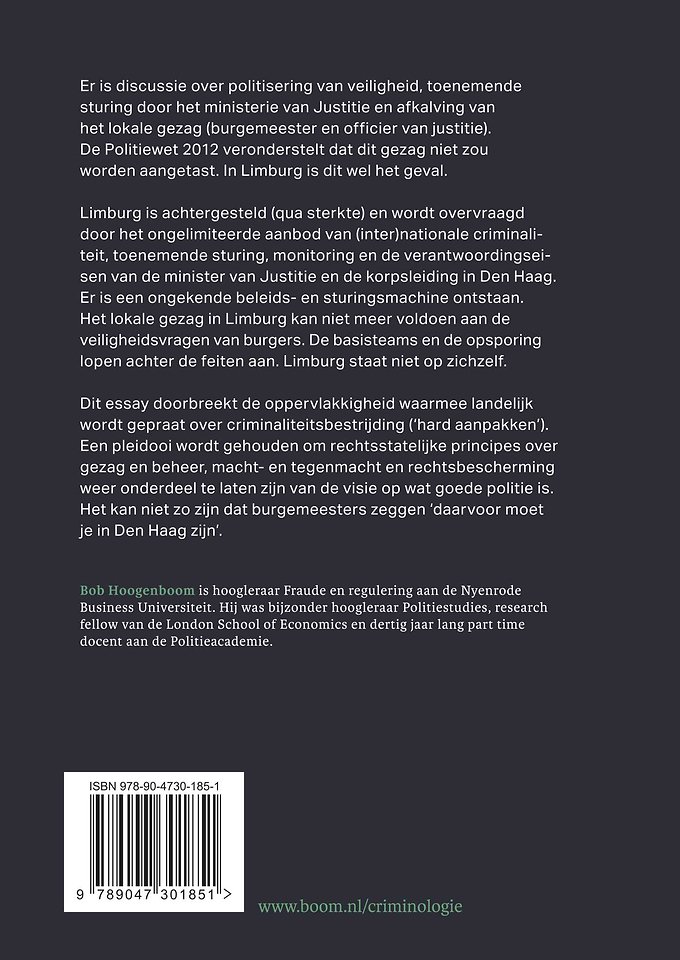 Er is discussie over politisering van veiligheid, toenemende sturing door het ministerie van Justitie en afkalving van het lokale gezag (burgemeester en officier van justitie). De Politiewet 2012 veronderstelt dat dit gezag niet zou worden aangetast. In Limburg is dit wel het geval.

Limburg is achtergesteld (qua sterkte) en wordt overvraagd door het ongelimiteerde aanbod van (inter)nationale criminaliteit, toenemende sturing, monitoring en de verantwoordingseisen van de minister van Justitie en de korpsleiding in Den Haag. Er is een ongekende beleids- en sturingsmachine ontstaan. Het lokale gezag in Limburg kan niet meer voldoen aan de veiligheidsvragen van burgers. De basisteams en de opsporing lopen achter de feiten aan. Limburg staat niet op zichzelf.

Dit essay doorbreekt de oppervlakkigheid waarmee landelijk wordt gepraat over criminaliteitsbestrijding ('hard aanpakken'). Een pleidooi wordt gehouden om rechtsstatelijke principes over gezag en beheer, macht- en tegenmacht en rechtsbescherming weer onderdeel te laten zijn van de visie op wat goede politie is. Het kan niet zo zijn dat burgemeesters zeggen 'daarvoor moet je in Den Haag zijn'.

Bob Hoogenboom is hoogleraar Fraude en regulering aan de Nyenrode Business Universiteit. Hij was bijzonder hoogleraar Politiestudies, research fellow van de London School of Economics en dertig jaar lang part time docent aan de Politieacademie.

ISBN 978-90-4730-185-1

9 789047 301851 >

www.boom.nl/criminologie